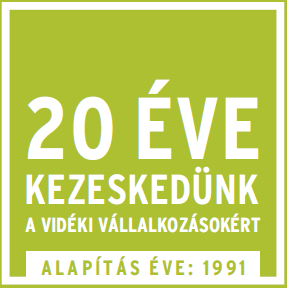 20 ÉVE
KEZESKEDÜNK
A VIDÉKI VÁLLALKOZÁSOKÉRT

ALAPÍTÁS ÉVE: 1991